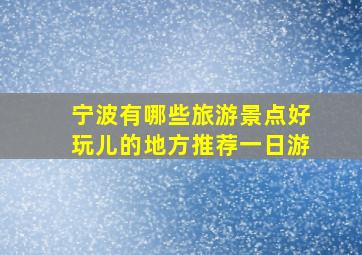 宁波有哪些旅游景点好玩儿的地方推荐一日游